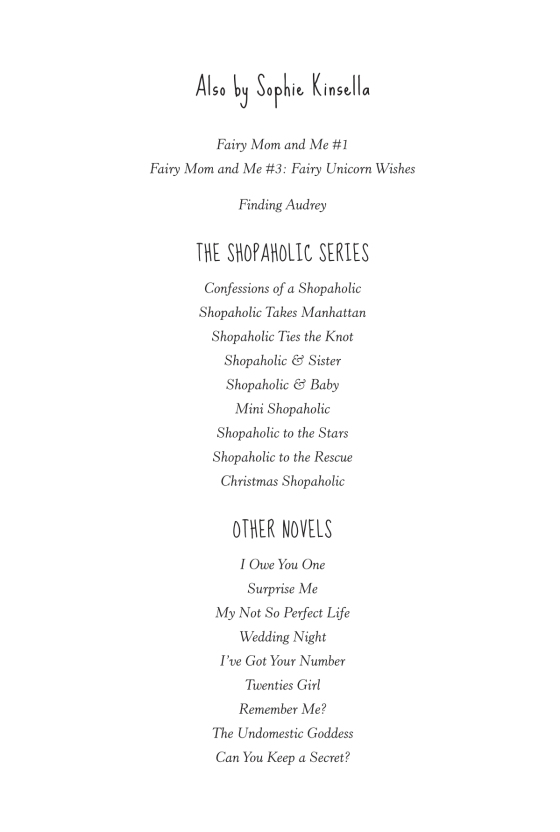 Also by Sophie Kinsella

Fairy Mom and Me #1
Fairy Mom and Me #3: Fairy Unicorn Wishes

Finding Audrey

THE SHOPAHOLIC SERIES

Confessions of a Shopaholic
Shopaholic Takes Manhattan
Shopaholic Ties the Knot
Shopaholic & Sister
Shopaholic & Baby
Mini Shopaholic
Shopaholic to the Stars
Shopaholic to the Rescue
Christmas Shopaholic

OTHER NOVELS

I Owe You One
Surprise Me
My Not So Perfect Life
Wedding Night
I've Got Your Number
Twenties Girl
Remember Me?
The Undomestic Goddess
Can You Keep a Secret?